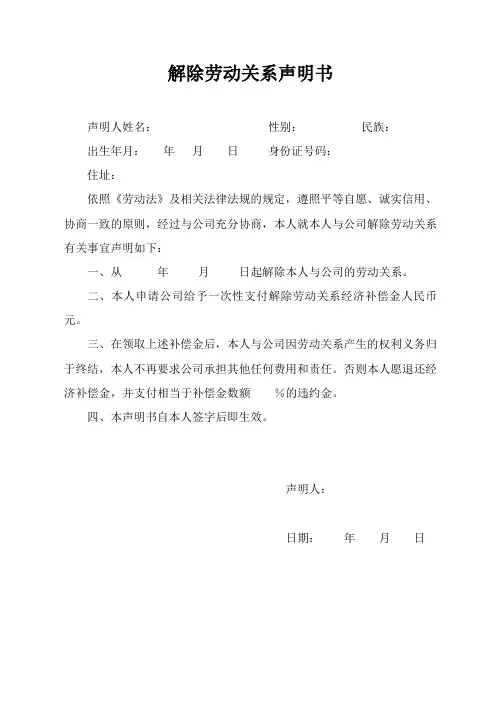 解除劳动关系声明书

声明人姓名： 性别： 民族：

出生年月： 年 月 日 身份证号码：

住址：

依照《劳动法》及相关法律法规的规定，遵照平等自愿、诚实信用、协商一致的原则，经过与公司充分协商，本人就本人与公司解除劳动关系有关事宜声明如下：

一、从 年 月 日起解除本人与公司的劳动关系。

二、本人申请公司给予一次性支付解除劳动关系经济补偿金人民币 元。

三、在领取上述补偿金后，本人与公司因劳动关系产生的权利义务归于终结，本人不再要求公司承担其他任何费用和责任。否则本人愿退还经济补偿金，并支付相当于补偿金数额 %的违约金。

四、本声明书自本人签字后即生效。

声明人：

日期： 年 月 日